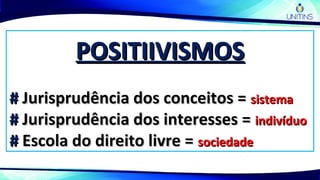 UNITINS

POSITIIVISMOS

# Jurisprudência dos conceitos = sistema
# Jurisprudência dos interesses = indivíduo
# Escola do direito livre = sociedade